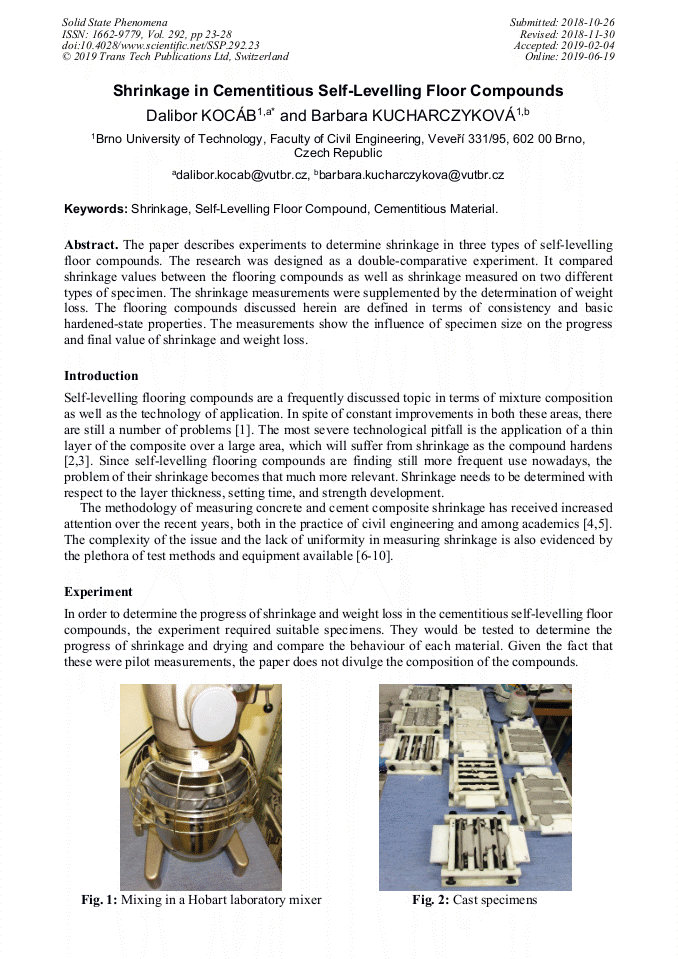 Solid State Phenomena
ISSN: 1662-9779, Vol. 292, pp 23-28
doi:10.4028/www.scientific.net/SSP.292.23
© 2019 Trans Tech Publications Ltd, Switzerland

Submitted: 2018-10-26
Revised: 2018-11-30
Accepted: 2019-02-04
Online: 2019-06-19

Shrinkage in Cementitious Self-Levelling Floor Compounds

Dalibor KOCÁB$^{1,a*}$ and Barbara KUCHARCZYKOVÁ$^{1,b}$

$^{1}$Brno University of Technology, Faculty of Civil Engineering, Veveří 331/95, 602 00 Brno, Czech Republic

$^{a}$dalibor.kocab@vutbr.cz, $^{b}$barbara.kucharczykova@vutbr.cz

Keywords: Shrinkage, Self-Levelling Floor Compound, Cementitious Material.

Abstract. The paper describes experiments to determine shrinkage in three types of self-levelling floor compounds. The research was designed as a double-comparative experiment. It compared shrinkage values between the flooring compounds as well as shrinkage measured on two different types of specimen. The shrinkage measurements were supplemented by the determination of weight loss. The flooring compounds discussed herein are defined in terms of consistency and basic hardened-state properties. The measurements show the influence of specimen size on the progress and final value of shrinkage and weight loss.

Introduction

Self-levelling flooring compounds are a frequently discussed topic in terms of mixture composition as well as the technology of application. In spite of constant improvements in both these areas, there are still a number of problems [1]. The most severe technological pitfall is the application of a thin layer of the composite over a large area, which will suffer from shrinkage as the compound hardens [2,3]. Since self-levelling flooring compounds are finding still more frequent use nowadays, the problem of their shrinkage becomes that much more relevant. Shrinkage needs to be determined with respect to the layer thickness, setting time, and strength development.

The methodology of measuring concrete and cement composite shrinkage has received increased attention over the recent years, both in the practice of civil engineering and among academics [4,5]. The complexity of the issue and the lack of uniformity in measuring shrinkage is also evidenced by the plethora of test methods and equipment available [6-10].

Experiment

In order to determine the progress of shrinkage and weight loss in the cementitious self-levelling floor compounds, the experiment required suitable specimens. They would be tested to determine the progress of shrinkage and drying and compare the behaviour of each material. Given the fact that these were pilot measurements, the paper does not divulge the composition of the compounds.

Fig. 1: Mixing in a Hobart laboratory mixer

Fig. 2: Cast specimens